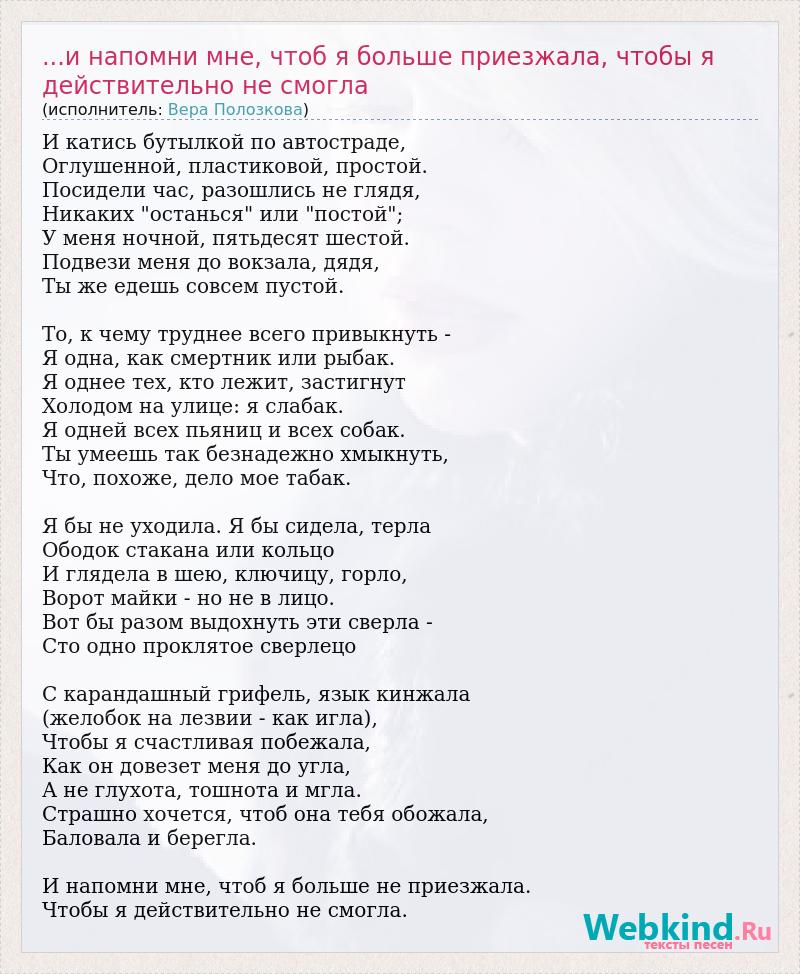 ...и напомни мне, чтоб я больше приезжала, чтобы я действительно не смогла
(исполнитель: Вера Полозкова)

И катись бутылкой по автостраде,
Оглушенной, пластиковой, простой.
Посидели час, разошлись не глядя,
Никаких "останься" или "постой";
У меня ночной, пятьдесят шестой.
Подвези меня до вокзала, дядя,
Ты же едешь совсем пустой.

То, к чему труднее всего привыкнуть -
Я одна, как смертник или рыбак.
Я однее тех, кто лежит, застигнут
Холодом на улице: я слабак.
Я одней всех пьяниц и всех собак.
Ты умеешь так безнадежно хмыкнуть,
Что, похоже, дело мое табак.

Я бы не уходила. Я бы сидела, терла
Ободок стакана или кольцо
И глядела в шею, ключицу, горло,
Ворот майки - но не в лицо.
Вот бы разом выдохнуть эти сверла -
Сто одно проклятое сверлецо

С карандашный грифель, язык кинжала
(желобок на лезвии - как игла),
Чтобы я счастливая побежала,
Как он довезет меня до угла,
А не глухота, тошнота и мгла.
Страшно хочется, чтоб она тебя обожала,
Баловала и берегла.

И напомни мне, чтоб я больше не приезжала.
Чтобы я действительно не смогла.

Webkind.Ru
тексты песен